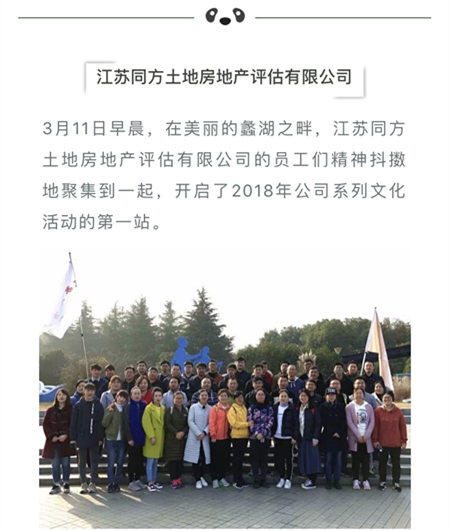 江苏同方土地房地产评估有限公司

3月11日早晨，在美丽的蠡湖之畔，江苏同方土地房地产评估有限公司的员工们精神抖擞地聚集到一起，开启了2018年公司系列文化活动的第一站。